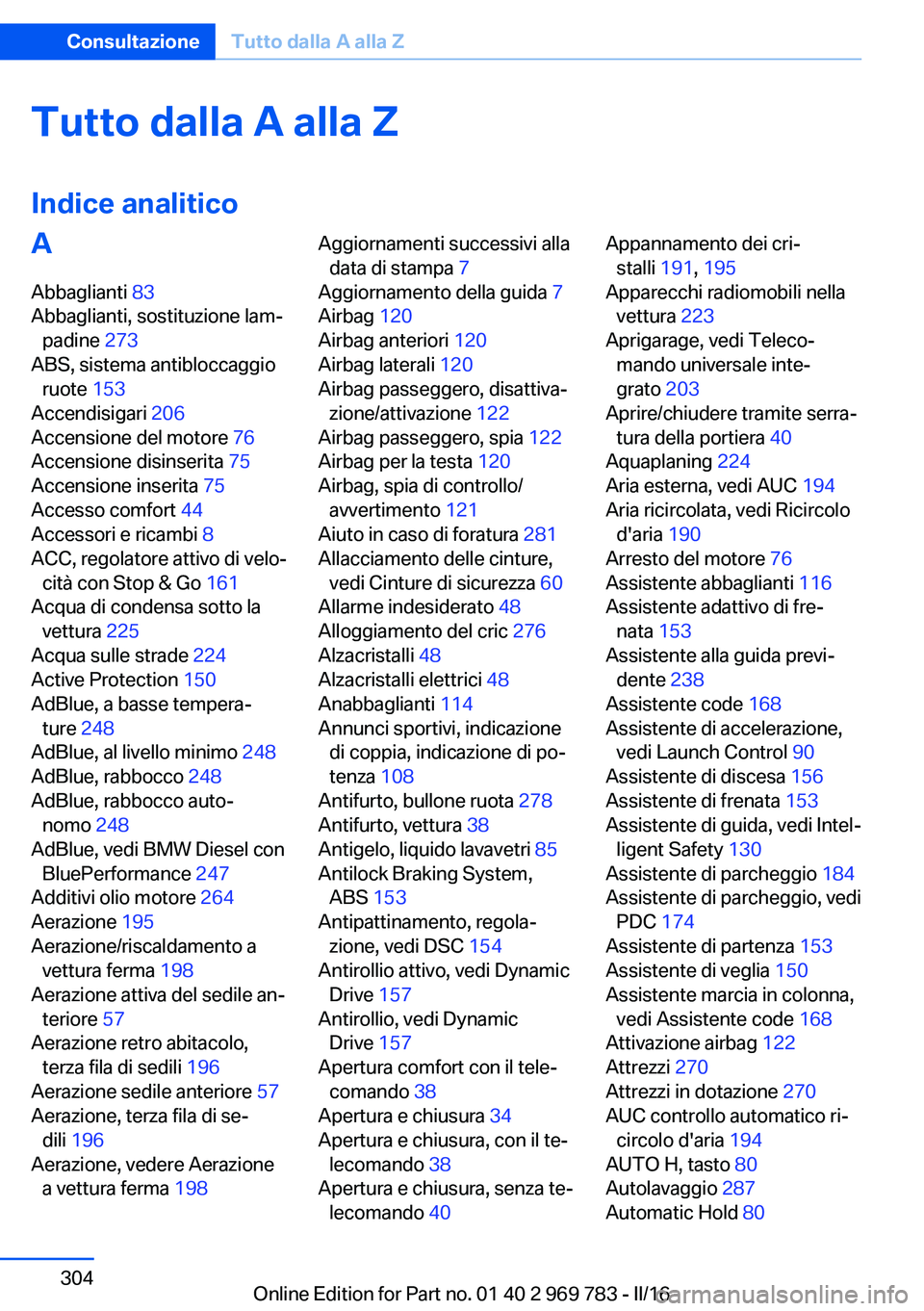 Consultazione Tutto dalla A alla Z

Tutto dalla A alla Z

Indice analitico

A

Abbaglianti 83
Abbaglianti, sostituzione lampadine 273
ABS, sistema antibloccaggio ruote 153
Accendisigari 206
Accensione del motore 76
Accensione disinserita 75
Accensione inserita 75
Accesso comfort 44
Accessori e ricambi 8
ACC, regolatore attivo di velocità con Stop & Go 161
Acqua di condensa sotto la vettura 225
Acqua sulle strade 224
Active Protection 150
AdBlue, a basse temperature 248
AdBlue, al livello minimo 248
AdBlue, rabbocco 248
AdBlue, rabbocco autonomo 248
AdBlue, vedi BMW Diesel con BluePerformance 247
Additivi olio motore 264
Aerazione 195
Aerazione/riscaldamento a vettura ferma 198
Aerazione attiva del sedile anteriore 57
Aerazione retro abitacolo, terza fila di sedili 196
Aerazione sedile anteriore 57
Aerazione, terza fila di sedili 196
Aerazione, vedere Aerazione a vettura ferma 198

Aggiornamenti successivi alla data di stampa 7
Aggiornamento della guida 7
Airbag 120
Airbag anteriori 120
Airbag laterali 120
Airbag passeggero, disattivazione/attivazione 122
Airbag passeggero, spia 122
Airbag per la testa 120
Airbag, spia di controllo/avvertimento 121
Aiuto in caso di foratura 281
Allacciamento delle cinture, vedi Cinture di sicurezza 60
Allarme indesiderato 48
Alloggiamento del cric 276
Alzacristalli 48
Alzacristalli elettrici 48
Anabbaglianti 114
Annunci sportivi, indicazione di coppia, indicazione di potenza 108
Antifurto, bullone ruota 278
Antifurto, vettura 38
Antigelo, liquido lavavetri 85
Antilock Braking System, ABS 153
Antipattinamento, regolazione, vedi DSC 154
Antirollio attivo, vedi Dynamic Drive 157
Antirollio, vedi Dynamic Drive 157
Apertura comfort con il telecomando 38
Apertura e chiusura 34
Apertura e chiusura, con il telecomando 38
Apertura e chiusura, senza telecomando 40

Appannamento dei cristalli 191, 195
Apparecchi radiomobili nella vettura 223
Aprigarage, vedi Telecomando universale integrato 203
Aprire/chiudere tramite serratura della portiera 40
Aquaplaning 224
Aria esterna, vedi AUC 194
Aria ricircolata, vedi Ricircolo d'aria 190
Arresto del motore 76
Assistente abbaglianti 116
Assistente adattivo di frenata 153
Assistente alla guida previdente 238
Assistente code 168
Assistente di accelerazione, vedi Launch Control 90
Assistente di discesa 156
Assistente di frenata 153
Assistente di guida, vedi Intelligent Safety 130
Assistente di parcheggio 184
Assistente di parcheggio, vedi PDC 174
Assistente di partenza 153
Assistente di veglia 150
Assistente marcia in colonna, vedi Assistente code 168
Attivazione airbag 122
Attrezzi 270
Attrezzi in dotazione 270
AUC controllo automatico ricircolo d'aria 194
AUTO H, tasto 80
Autolavaggio 287
Automatic Hold 80

304

Online Edition for Part no. 01 40 2 969 783 - II/16
carmanualsonline.info